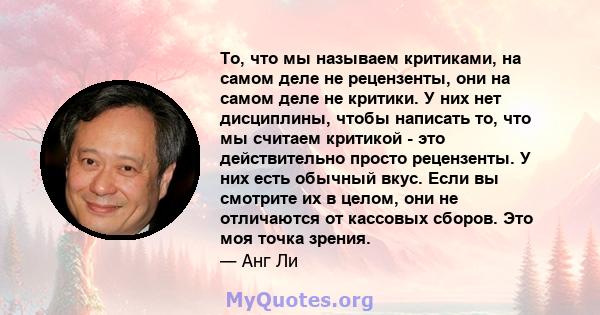 То, что мы называем критиками, на самом деле не рецензенты, они на самом деле не критики. У них нет дисциплины, чтобы написать то, что мы считаем критикой - это действительно просто рецензенты. У них есть обычный вкус. Если вы смотрите их в целом, они не отличаются от кассовых сборов. Это моя точка зрения.
— Анг Ли

MyQuotes.org